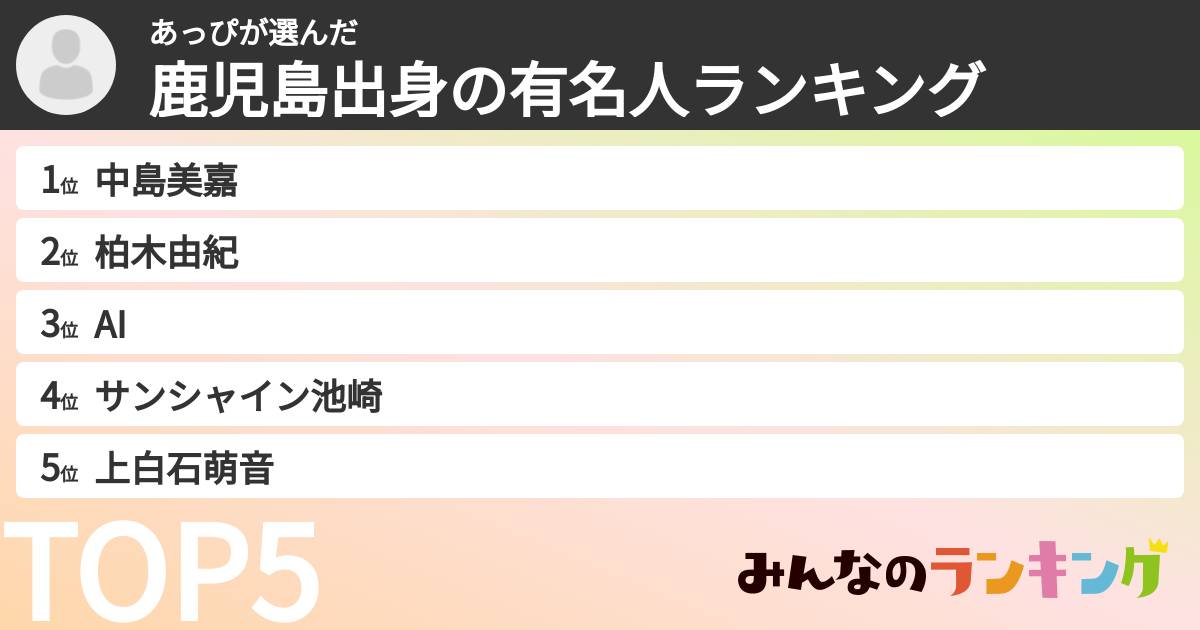 あっぴが選んだ
鹿児島出身の有名人ランキング

1位 中島美嘉
2位 柏木由紀
3位 AI
4位 サンシャイン池崎
5位 上白石萌音

TOP5

みんなのランキング